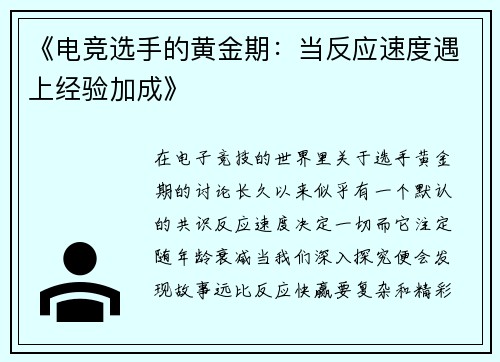 《电竞选手的黄金期：当反应速度遇上经验加成》

在电子竞技的世界里关于选手黄金期的讨论长久以来似乎有一个默认的共识反应速度决定一切而它注定随年龄衰减当我们深入探究便会发现故事远比反应快赢要复杂和精彩